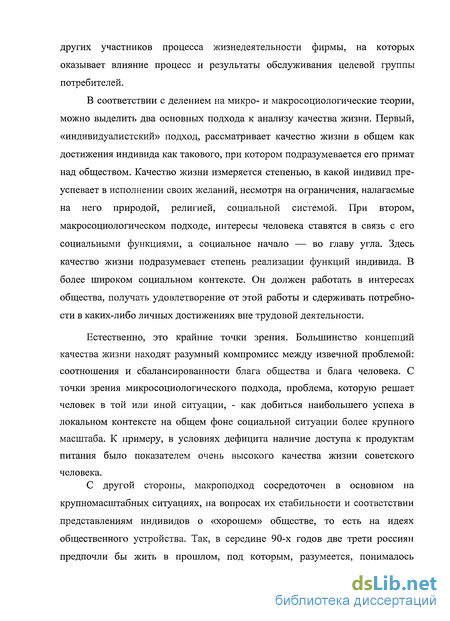 других участников процесса жизнедеятельности фирмы, на которых оказывает влияние процесс и результаты обслуживания целевой группы потребителей.

В соответствии с делением на микро- и макросоциологические теории, можно выделить два основных подхода к анализу качества жизни. Первый, «индивидуалистский» подход, рассматривает качество жизни в общем как достижения индивида как такового, при котором подразумевается его примат над обществом. Качество жизни измеряется степенью, в какой индивид преуспевает в исполнении своих желаний, несмотря на ограничения, налагаемые на него природой, религией, социальной системой. При втором, макросоциологическом подходе, интересы человека ставятся в связь с его социальными функциями, а социальное начало — во главу угла. Здесь качество жизни подразумевает степень реализации функций индивида. В более широком социальном контексте. Он должен работать в интересах общества, получать удовлетворение от этой работы и сдерживать потребности в каких-либо личных достижениях вне трудовой деятельности.

Естественно, это крайние точки зрения. Большинство концепций качества жизни находят разумный компромисс между извечной проблемой: соотношения и сбалансированности блага общества и блага человека. С точки зрения микросоциологического подхода, проблема, которую решает человек в той или иной ситуации, - как добиться наибольшего успеха в локальном контексте на общем фоне социальной ситуации более крупного масштаба. К примеру, в условиях дефицита наличие доступа к продуктам питания было показателем очень высокого качества жизни советского человека.

С другой стороны, макроподход сосредоточен в основном на крупномасштабных ситуациях, на вопросах их стабильности и соответствии представлениям индивидов о «хорошем» обществе, то есть на идеях общественного устройства. Так, в середине 90-х годов две трети россиян предпочли бы жить в прошлом, под которым, разумеется, понималось

dsLib.net
библиотека диссертаций